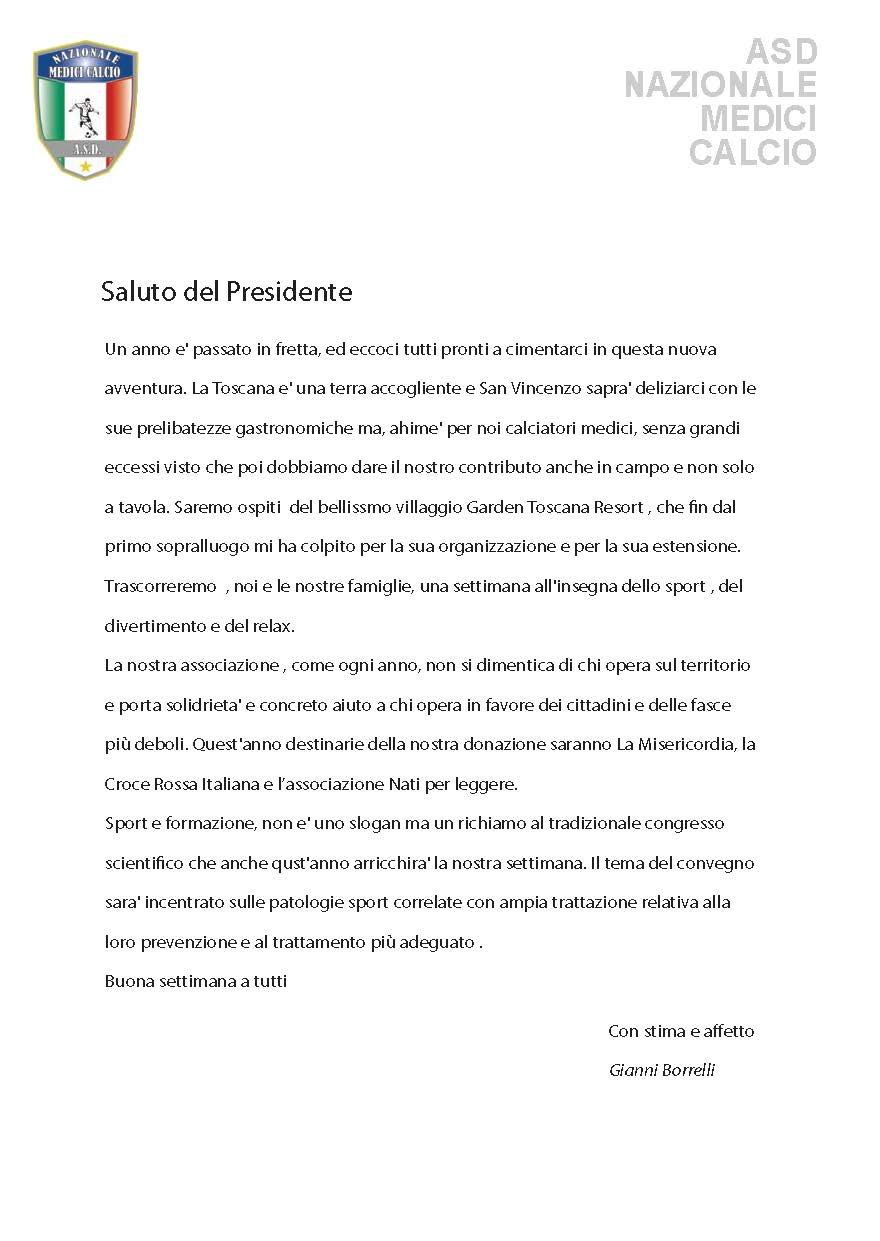 NAZIONALE
MEDICI CALCIO
A.S.D.

ASD
NAZIONALE
MEDICI
CALCIO

Saluto del Presidente

Un anno e' passato in fretta, ed eccoci tutti pronti a cimentarci in questa nuova avventura. La Toscana e' una terra accogliente e San Vincenzo sapra' deliziarci con le sue prelibatezze gastronomiche ma, ahime' per noi calciatori medici, senza grandi eccessi visto che poi dobbiamo dare il nostro contributo anche in campo e non solo a tavola. Saremo ospiti del bellissmo villaggio Garden Toscana Resort , che fin dal primo sopralluogo mi ha colpito per la sua organizzazione e per la sua estensione. Trascorreremo , noi e le nostre famiglie, una settimana all'insegna dello sport , del divertimento e del relax.
La nostra associazione , come ogni anno, non si dimentica di chi opera sul territorio e porta solidrieta' e concreto aiuto a chi opera in favore dei cittadini e delle fasce più deboli. Quest'anno destinarie della nostra donazione saranno La Misericordia, la Croce Rossa Italiana e l'associazione Nati per leggere.
Sport e formazione, non e' uno slogan ma un richiamo al tradizionale congresso scientifico che anche qust'anno arricchira' la nostra settimana. Il tema del convegno sara' incentrato sulle patologie sport correlate con ampia trattazione relativa alla loro prevenzione e al trattamento più adeguato .
Buona settimana a tutti

Con stima e affetto
Gianni Borrelli